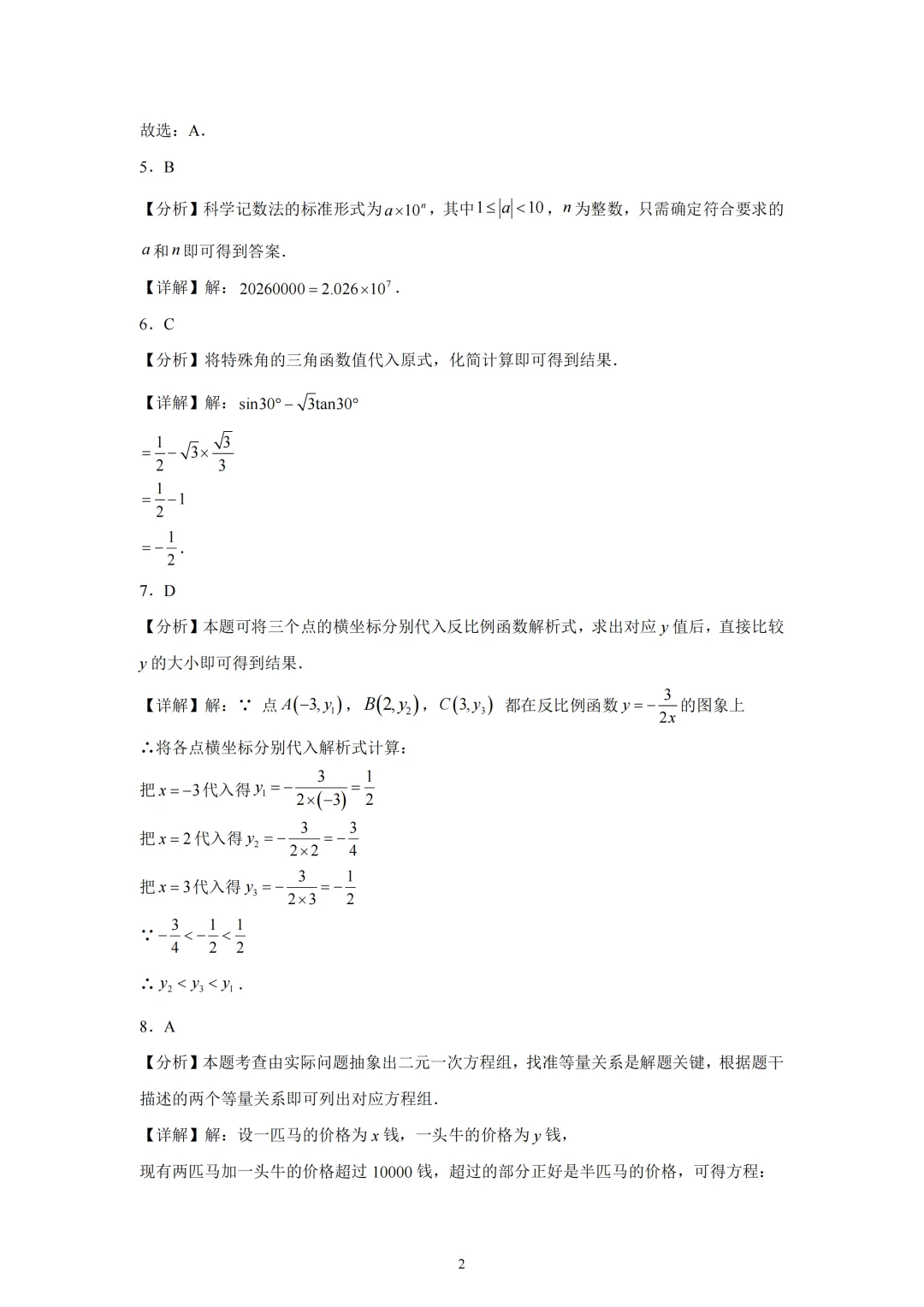 故选：A．

5．B

【分析】科学记数法的标准形式为$a\times10^n$，其中$1\le|a|<10$，$n$为整数，只需确定符合要求的$a$和$n$即可得到答案．

【详解】解：$20260000=2.026\times10^7$．

6．C

【分析】将特殊角的三角函数值代入原式，化简计算即可得到结果．

【详解】解：$\sin30°-\sqrt{3}\tan30°$

$=\frac{1}{2}-\sqrt{3}\times\frac{\sqrt{3}}{3}$

$=\frac{1}{2}-1$

$=-\frac{1}{2}$．

7．D

【分析】本题可将三个点的横坐标分别代入反比例函数解析式，求出对应$y$值后，直接比较$y$的大小即可得到结果．

【详解】解：∵ 点$A(-3,y_1)$，$B(2,y_2)$，$C(3,y_3)$ 都在反比例函数$y=-\frac{3}{2x}$的图象上

∴将各点横坐标分别代入解析式计算：

把$x=-3$代入得$y_1=-\frac{3}{2\times(-3)}=\frac{1}{2}$

把$x=2$代入得$y_2=-\frac{3}{2\times2}=-\frac{3}{4}$

把$x=3$代入得$y_3=-\frac{3}{2\times3}=-\frac{1}{2}$

∵$-\frac{3}{4}<-\frac{1}{2}<\frac{1}{2}$

∴$y_2<y_3<y_1$．

8．A

【分析】本题考查由实际问题抽象出二元一次方程组，找准等量关系是解题关键，根据题干描述的两个等量关系即可列出对应方程组．

【详解】解：设一匹马的价格为$x$钱，一头牛的价格为$y$钱，

现有两匹马加一头牛的价格超过10000钱，超过的部分正好是半匹马的价格，可得方程：

2